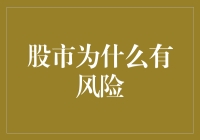 股市为什么有风险